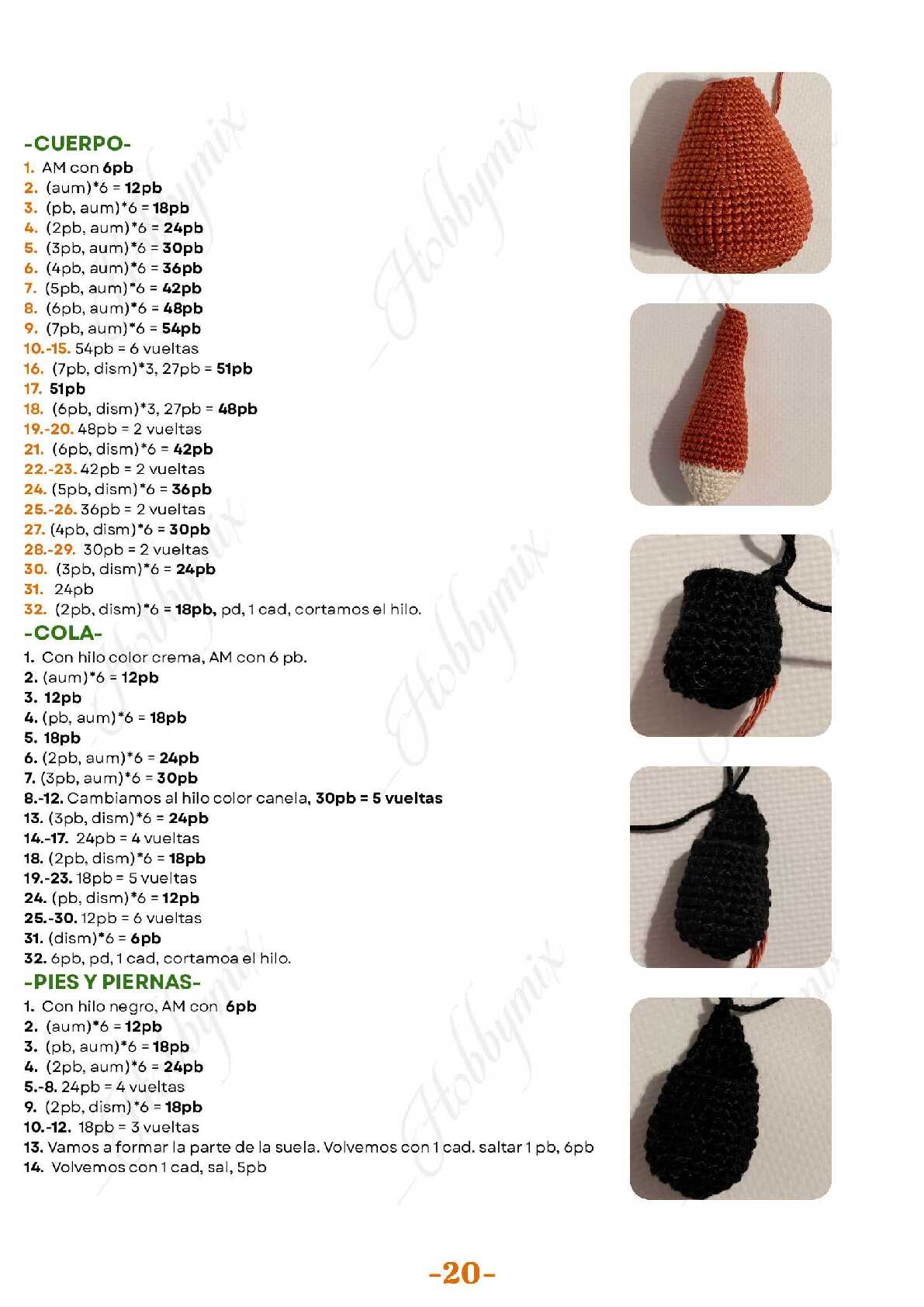 -CUERPO-
1. AM con 6pb
2. (aum)*6 = 12pb
3. (pb, aum)*6 = 18pb
4. (2pb, aum)*6 = 24pb
5. (3pb, aum)*6 = 30pb
6. (4pb, aum)*6 = 36pb
7. (5pb, aum)*6 = 42pb
8. (6pb, aum)*6 = 48pb
9. (7pb, aum)*6 = 54pb
10.-15. 54pb = 6 vueltas
16. (7pb, dism)*3, 27pb = 51pb
17. 51pb
18. (6pb, dism)*3, 27pb = 48pb
19.-20. 48pb = 2 vueltas
21. (6pb, dism)*6 = 42pb
22.-23. 42pb = 2 vueltas
24. (5pb, dism)*6 = 36pb
25.-26. 36pb = 2 vueltas
27. (4pb, dism)*6 = 30pb
28.-29. 30pb = 2 vueltas
30. (3pb, dism)*6 = 24pb
31. 24pb
32. (2pb, dism)*6 = 18pb, pd, 1 cad, cortamos el hilo.

-COLA-
1. Con hilo color crema, AM con 6 pb.
2. (aum)*6 = 12pb
3. 12pb
4. (pb, aum)*6 = 18pb
5. 18pb
6. (2pb, aum)*6 = 24pb
7. (3pb, aum)*6 = 30pb
8.-12. Cambiamos al hilo color canela, 30pb = 5 vueltas
13. (3pb, dism)*6 = 24pb
14.-17. 24pb = 4 vueltas
18. (2pb, dism)*6 = 18pb
19.-23. 18pb = 5 vueltas
24. (pb, dism)*6 = 12pb
25.-30. 12pb = 6 vueltas
31. (dism)*6 = 6pb
32. 6pb, pd, 1 cad, cortamoa el hilo.

-PIES Y PIERNAS-
1. Con hilo negro, AM con 6pb
2. (aum)*6 = 12pb
3. (pb, aum)*6 = 18pb
4. (2pb, aum)*6 = 24pb
5.-8. 24pb = 4 vueltas
9. (2pb, dism)*6 = 18pb
10.-12. 18pb = 3 vueltas
13. Vamos a formar la parte de la suela. Volvemos con 1 cad. saltar 1 pb, 6pb
14. Volvemos con 1 cad, sal, 5pb

-20-

Hobbymix